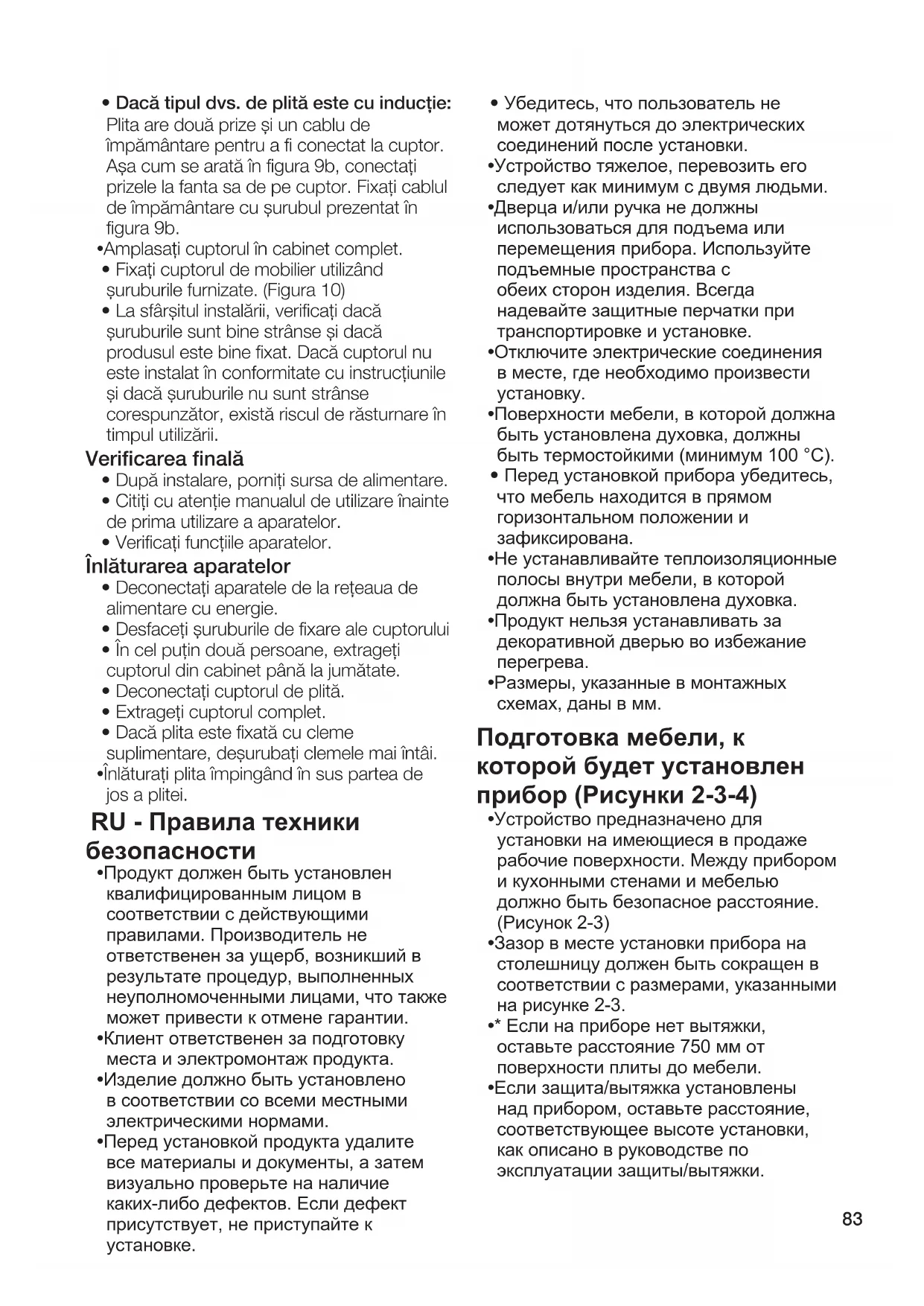 • Dacă tipul dvs. de plită este cu inducție:
Plita are două prize și un cablu de împământare pentru a fi conectat la cuptor. Așa cum se arată în figura 9b, conectați prizele la fanta sa de pe cuptor. Fixați cablul de împământare cu șurubul prezentat în figura 9b.
•Amplasați cuptorul în cabinet complet.
• Fixați cuptorul de mobilier utilizând șuruburile furnizate. (Figura 10)
• La sfârșitul instalării, verificați dacă șuruburile sunt bine strânse și dacă produsul este bine fixat. Dacă cuptorul nu este instalat în conformitate cu instrucțiunile și dacă șuruburile nu sunt strânse corespunzător, există riscul de răsturnare în timpul utilizării.

Verificarea finală
• După instalare, porniți sursa de alimentare.
• Citiți cu atenție manualul de utilizare înainte de prima utilizare a aparatelor.
• Verificați funcțiile aparatelor.

Înlăturarea aparatelor
• Deconectați aparatele de la rețeaua de alimentare cu energie.
• Desfaceți șuruburile de fixare ale cuptorului
• În cel puțin două persoane, extrageți cuptorul din cabinet până la jumătate.
• Deconectați cuptorul de plită.
• Extrageți cuptorul complet.
• Dacă plita este fixată cu cleme suplimentare, deșurubați clemele mai întâi.
•Înlăturați plita împingând în sus partea de jos a plitei.

RU - Правила техники безопасности
•Продукт должен быть установлен квалифицированным лицом в соответствии с действующими правилами. Производитель не ответственен за ущерб, возникший в результате процедур, выполненных неуполномоченными лицами, что также может привести к отмене гарантии.
•Клиент ответственен за подготовку места и электромонтаж продукта.
•Изделие должно быть установлено в соответствии со всеми местными электрическими нормами.
•Перед установкой продукта удалите все материалы и документы, а затем визуально проверьте на наличие каких-либо дефектов. Если дефект присутствует, не приступайте к установке.
• Убедитесь, что пользователь не может дотянуться до электрических соединений после установки.
•Устройство тяжелое, перевозить его следует как минимум с двумя людьми.
•Дверца и/или ручка не должны использоваться для подъема или перемещения прибора. Используйте подъемные пространства с обеих сторон изделия. Всегда надевайте защитные перчатки при транспортировке и установке.
•Отключите электрические соединения в месте, где необходимо произвести установку.
•Поверхности мебели, в которой должна быть установлена духовка, должны быть термостойкими (минимум 100 °C).
• Перед установкой прибора убедитесь, что мебель находится в прямом горизонтальном положении и зафиксирована.
•Не устанавливайте теплоизоляционные полосы внутри мебели, в которой должна быть установлена духовка.
•Продукт нельзя устанавливать за декоративной дверью во избежание перегрева.
•Размеры, указанные в монтажных схемах, даны в мм.

Подготовка мебели, к которой будет установлен прибор (Рисунки 2-3-4)
•Устройство предназначено для установки на имеющиеся в продаже рабочие поверхности. Между прибором и кухонными стенами и мебелью должно быть безопасное расстояние. (Рисунок 2-3)
•Зазор в месте установки прибора на столешницу должен быть сокращен в соответствии с размерами, указанными на рисунке 2-3.
•* Если на приборе нет вытяжки, оставьте расстояние 750 мм от поверхности плиты до мебели.
•Если защита/вытяжка установлены над прибором, оставьте расстояние, соответствующее высоте установки, как описано в руководстве по эксплуатации защиты/вытяжки.

83